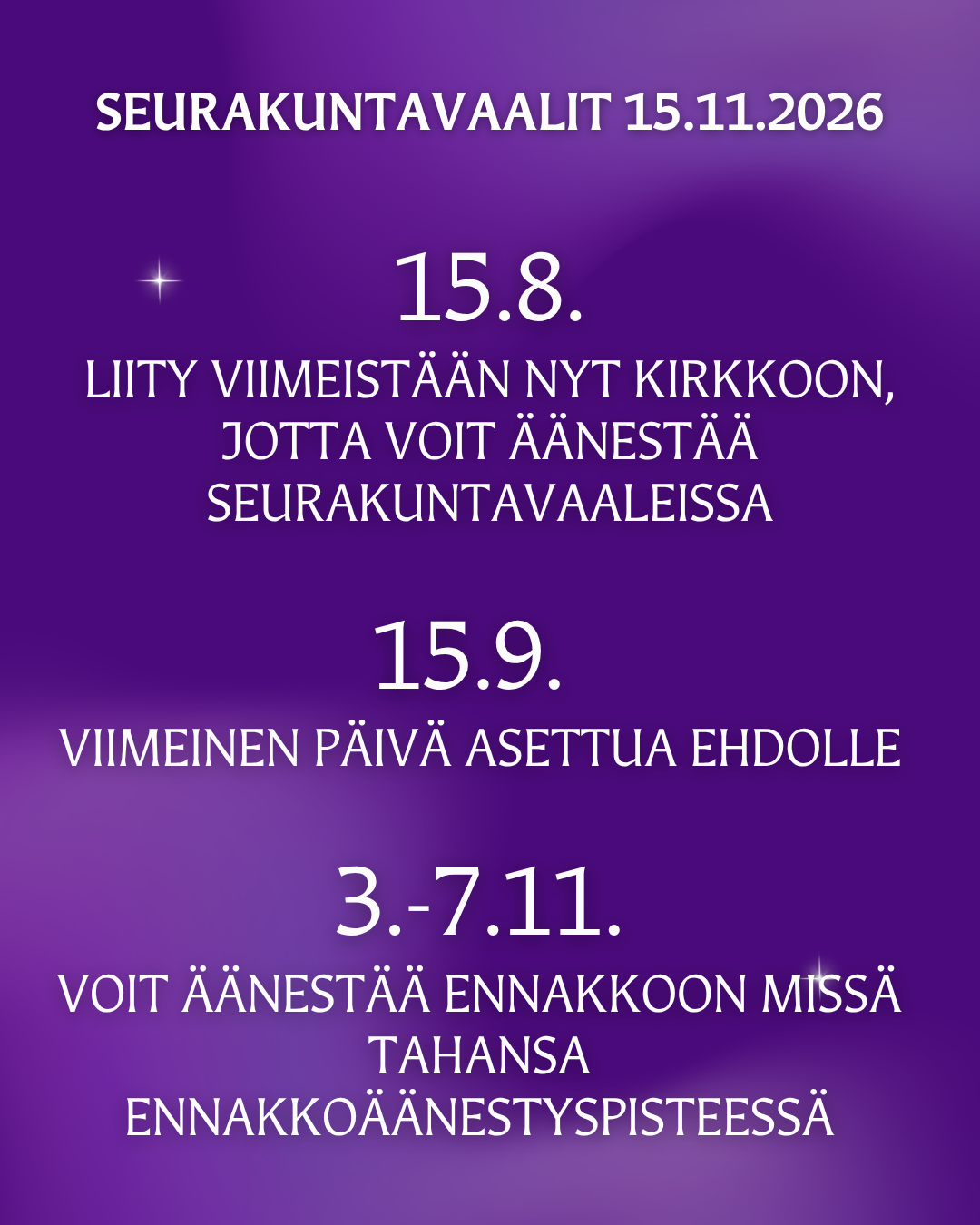 SEURAKUNTAVAALIT 15.11.2026

15.8.

LIITY VIIMEISTÄÄN NYT KIRKKOON, JOTTA VOIT ÄÄNESTÄÄ SEURAKUNTAVAALEISSA

15.9.

VIIMEINEN PÄIVÄ ASETTUA EHDOLLE

3.-7.11.

VOIT ÄÄNESTÄÄ ENNAKKOON MISSÄ TAHANSA ENNAKKOÄÄNESTYSPISTEESSÄ